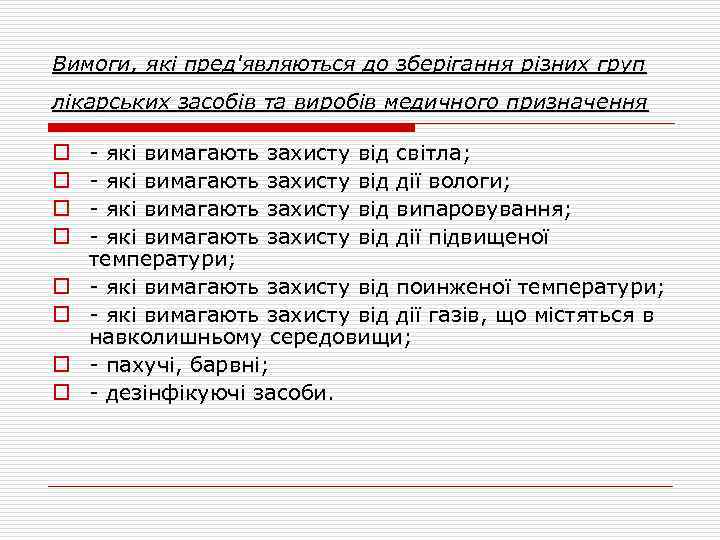 Вимоги, які пред'являються до зберігання різних груп лікарських засобів та виробів медичного призначення

- які вимагають захисту від світла;
- які вимагають захисту від дії вологи;
- які вимагають захисту від випаровування;
- які вимагають захисту від дії підвищеної температури;
- які вимагають захисту від поинженої температури;
- які вимагають захисту від дії газів, що містяться в навколишньому середовищи;
- пахучі, барвні;
- дезінфікуючі засоби.